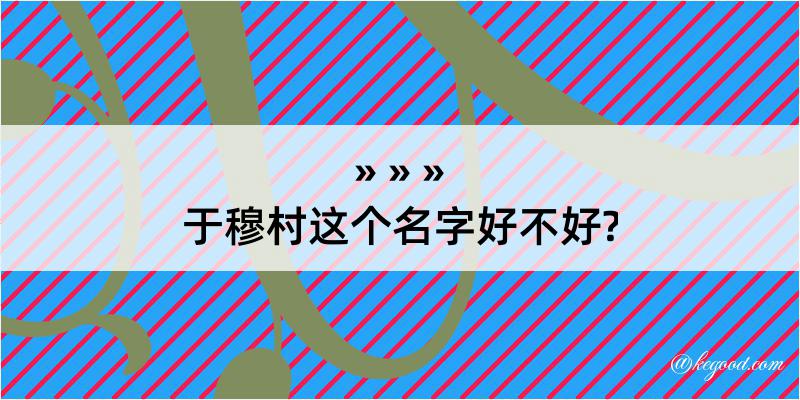 » » »
于穆村这个名字好不好?

@kegood.com